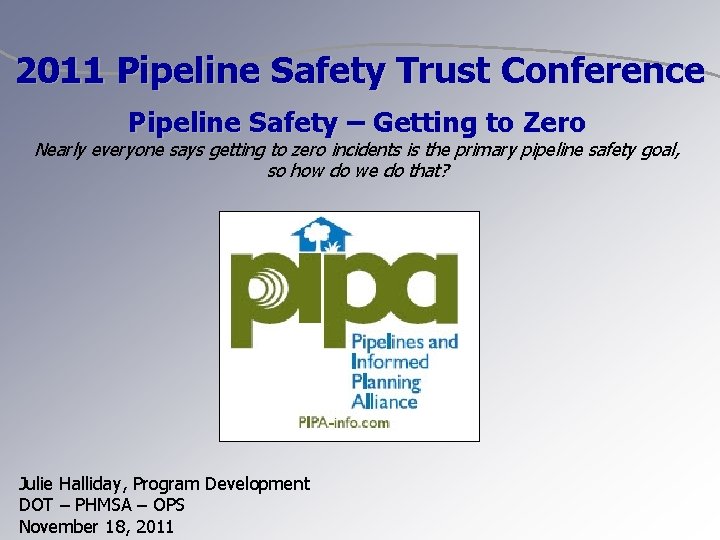 2011 Pipeline Safety Trust Conference

Pipeline Safety – Getting to Zero

Nearly everyone says getting to zero incidents is the primary pipeline safety goal, so how do we do that?

pipa

Pipelines and Informed Planning Alliance

PIPA-info.com

Julie Halliday, Program Development
DOT – PHMSA – OPS
November 18, 2011